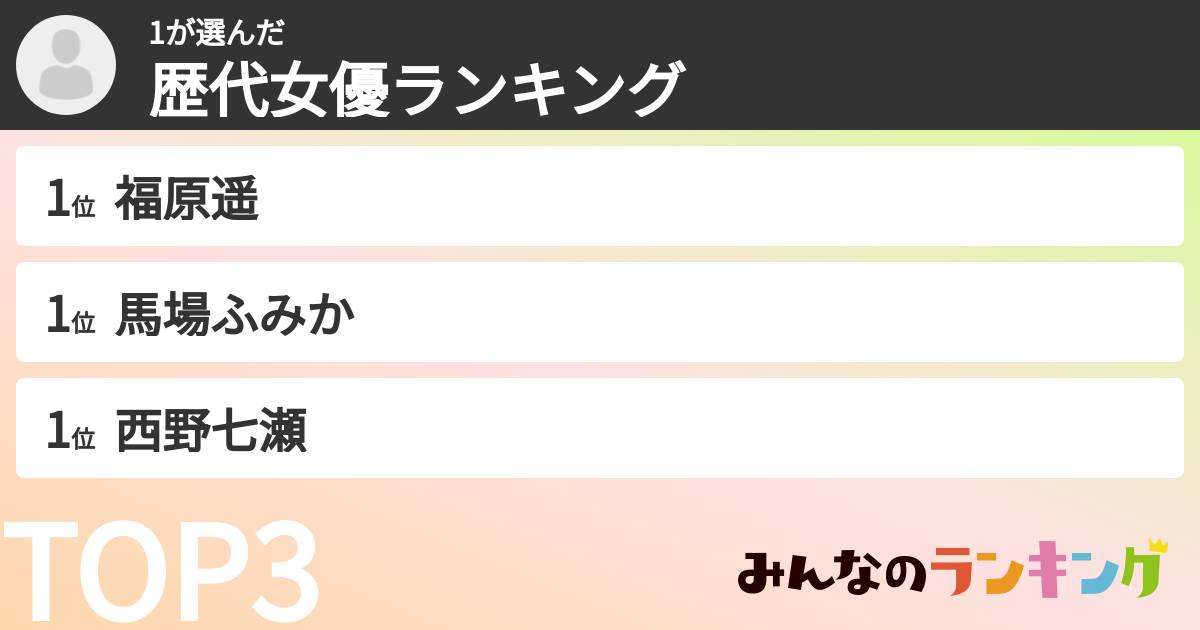 1が選んだ
歴代女優ランキング

1位 福原遥

1位 馬場ふみか

1位 西野七瀬

TOP3

みんなのランキング